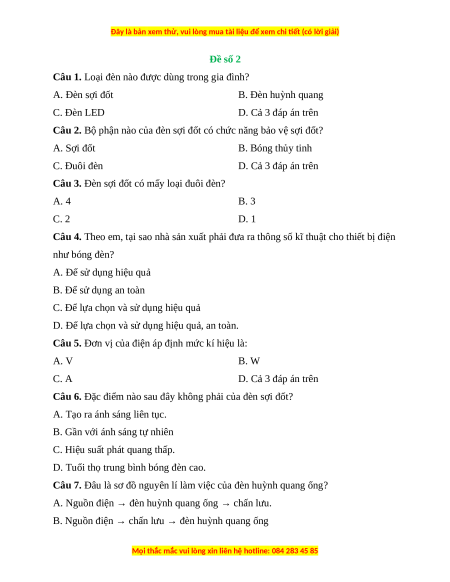 Đây là bản xem thử, vui lòng mua tài liệu để xem chi tiết (có lời giải)

Đề số 2

Câu 1. Loại đèn nào được dùng trong gia đình?

A. Đèn sợi đốt

B. Đèn huỳnh quang

C. Đèn LED

D. Cả 3 đáp án trên

Câu 2. Bộ phận nào của đèn sợi đốt có chức năng bảo vệ sợi đốt?

A. Sợi đốt

B. Bóng thủy tinh

C. Đuôi đèn

D. Cả 3 đáp án trên

Câu 3. Đèn sợi đốt có mấy loại đuôi đèn?

A. 4

B. 3

C. 2

D. 1

Câu 4. Theo em, tại sao nhà sản xuất phải đưa ra thông số kĩ thuật cho thiết bị điện như bóng đèn?

A. Để sử dụng hiệu quả

B. Để sử dụng an toàn

C. Để lựa chọn và sử dụng hiệu quả

D. Để lựa chọn và sử dụng hiệu quả, an toàn.

Câu 5. Đơn vị của điện áp định mức kí hiệu là:

A. V

B. W

C. A

D. Cả 3 đáp án trên

Câu 6. Đặc điểm nào sau đây không phải của đèn sợi đốt?

A. Tạo ra ánh sáng liên tục.

B. Gần với ánh sáng tự nhiên

C. Hiệu suất phát quang thấp.

D. Tuổi thọ trung bình bóng đèn cao.

Câu 7. Đâu là sơ đồ nguyên lí làm việc của đèn huỳnh quang ống?

A. Nguồn điện → đèn huỳnh quang ống → chấn lưu.

B. Nguồn điện → chấn lưu → đèn huỳnh quang ống

Mọi thắc mắc vui lòng xin liên hệ hotline: 084 283 45 85